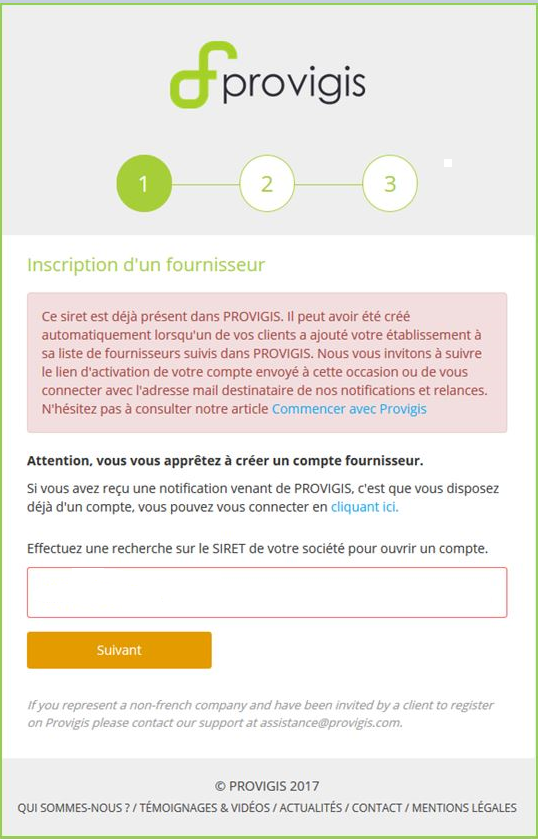 provigis

1

2

3

Inscription d'un fournisseur

Ce siret est déjà présent dans PROVIGIS. Il peut avoir été créé automatiquement lorsqu'un de vos clients a ajouté votre établissement à sa liste de fournisseurs suivis dans PROVIGIS. Nous vous invitons à suivre le lien d'activation de votre compte envoyé à cette occasion ou de vous connecter avec l'adresse mail destinataire de nos notifications et relances. N'hésitez pas à consulter notre article Commencer avec Provigis

Attention, vous vous apprêtez à créer un compte fournisseur.

Si vous avez reçu une notification venant de PROVIGIS, c'est que vous disposez déjà d'un compte, vous pouvez vous connecter en cliquant ici.

Effectuez une recherche sur le SIRET de votre société pour ouvrir un compte.

Suivant

If you represent a non-french company and have been invited by a client to register on Provigis please contact our support at assistance@provigis.com.

© PROVIGIS 2017

QUI SOMMES-NOUS ? / TÉMOIGNAGES & VIDÉOS / ACTUALITÉS / CONTACT / MENTIONS LÉGALES